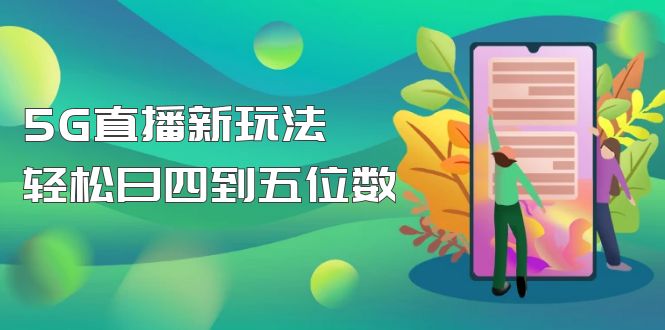 5G直播新玩法
轻松日四到五位数